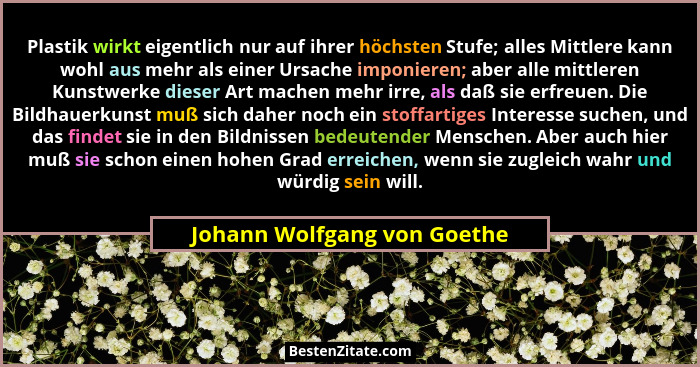 Plastik wirkt eigentlich nur auf ihrer höchsten Stufe; alles Mittlere kann wohl aus mehr als einer Ursache imponieren; aber alle mittleren Kunstwerke dieser Art machen mehr irre, als daß sie erfreuen. Die Bildhauerkunst muß sich daher noch ein stoffartiges Interesse suchen, und das findet sie in den Bildnissen bedeutender Menschen. Aber auch hier muß sie schon einen hohen Grad erreichen, wenn sie zugleich wahr und würdig sein will.

Johann Wolfgang von Goethe

BestenZitate.com